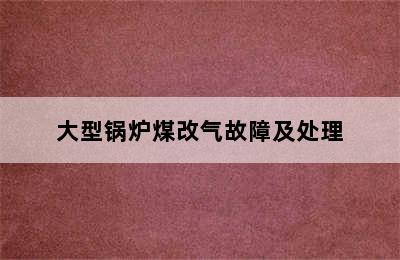 大型锅炉煤改气故障及处理